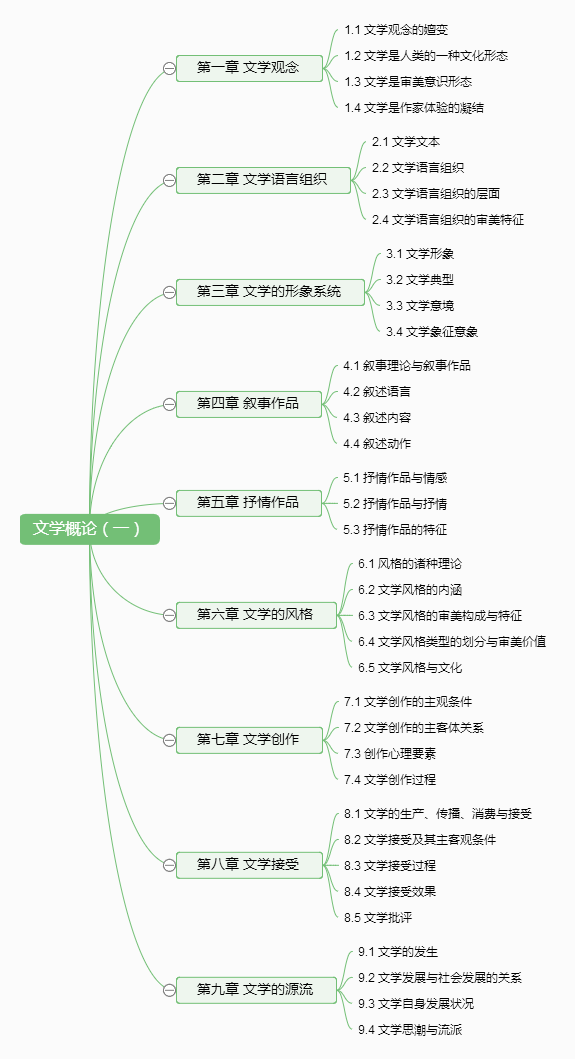 文学概论（一）

第一章 文学观念

1.1 文学观念的嬗变

1.2 文学是人类的一种文化形态

1.3 文学是审美意识形态

1.4 文学是作家体验的凝结

第二章 文学语言组织

2.1 文学文本

2.2 文学语言组织

2.3 文学语言组织的层面

2.4 文学语言组织的审美特征

第三章 文学的形象系统

3.1 文学形象

3.2 文学典型

3.3 文学意境

3.4 文学象征意象

第四章 叙事作品

4.1 叙事理论与叙事作品

4.2 叙述语言

4.3 叙述内容

4.4 叙述动作

第五章 抒情作品

5.1 抒情作品与情感

5.2 抒情作品与抒情

5.3 抒情作品的特征

第六章 文学的风格

6.1 风格的诸种理论

6.2 文学风格的内涵

6.3 文学风格的审美构成与特征

6.4 文学风格类型的划分与审美价值

6.5 文学风格与文化

第七章 文学创作

7.1 文学创作的主观条件

7.2 文学创作的主客体关系

7.3 创作心理要素

7.4 文学创作过程

第八章 文学接受

8.1 文学的生产、传播、消费与接受

8.2 文学接受及其主客观条件

8.3 文学接受过程

8.4 文学接受效果

8.5 文学批评

第九章 文学的源流

9.1 文学的发生

9.2 文学发展与社会发展的关系

9.3 文学自身发展状况

9.4 文学思潮与流派